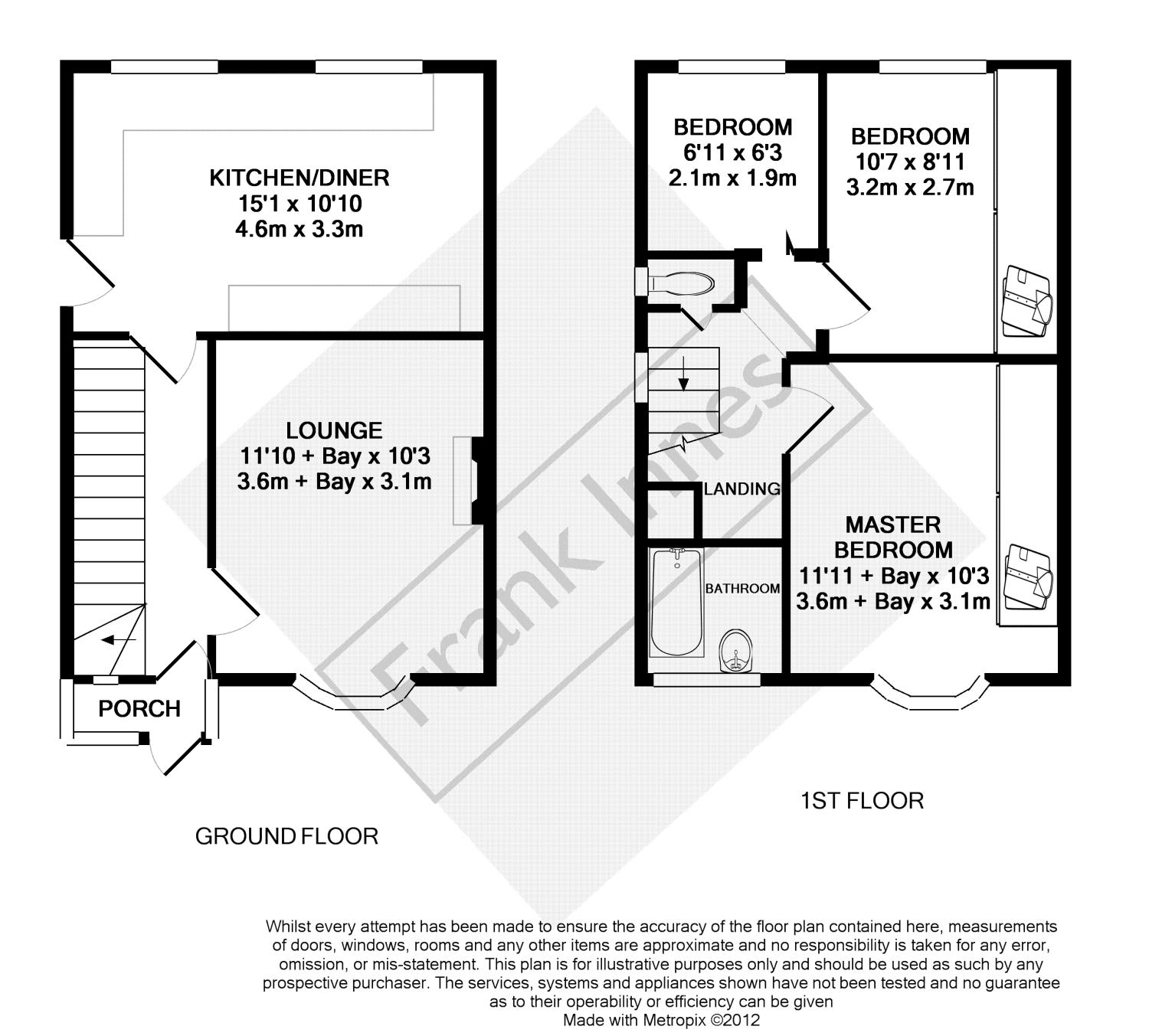 KITCHEN/DINER
15'1 x 10'10
4.6m x 3.3m

LOUNGE
11'10 + Bay x 10'3
3.6m + Bay x 3.1m

PORCH

GROUND FLOOR

BEDROOM
6'11 x 6'3
2.1m x 1.9m

BEDROOM
10'7 x 8'11
3.2m x 2.7m

LANDING

BATHROOM

MASTER BEDROOM
11'11 + Bay x 10'3
3.6m + Bay x 3.1m

1ST FLOOR

Frank Innes

Whilst every attempt has been made to ensure the accuracy of the floor plan contained here, measurements of doors, windows, rooms and any other items are approximate and no responsibility is taken for any error, omission, or mis-statement. This plan is for illustrative purposes only and should be used as such by any prospective purchaser. The services, systems and appliances shown have not been tested and no guarantee as to their operability or efficiency can be given
Made with Metropix ©2012